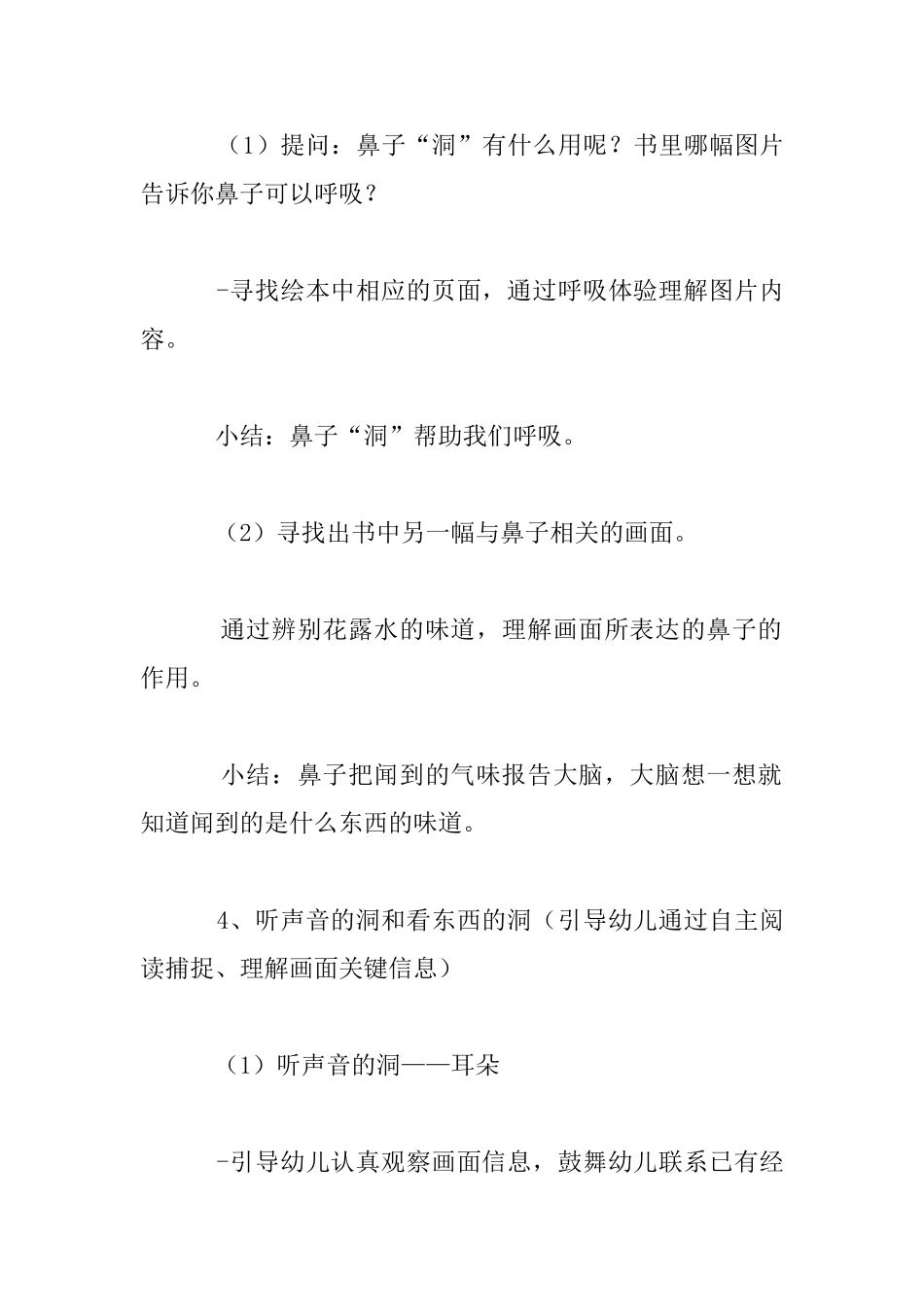 （1）提问：鼻子“洞”有什么用呢？书里哪幅图片告诉你鼻子可以呼吸？

-寻找绘本中相应的页面，通过呼吸体验理解图片内容。

小结：鼻子“洞”帮助我们呼吸。

（2）寻找出书中另一幅与鼻子相关的画面。

通过辨别花露水的味道，理解画面所表达的鼻子的作用。

小结：鼻子把闻到的气味报告大脑，大脑想一想就知道闻到的是什么东西的味道。

4、听声音的洞和看东西的洞（引导幼儿通过自主阅读捕捉、理解画面关键信息）

（1）听声音的洞——耳朵

-引导幼儿认真观察画面信息，鼓舞幼儿联系已有经